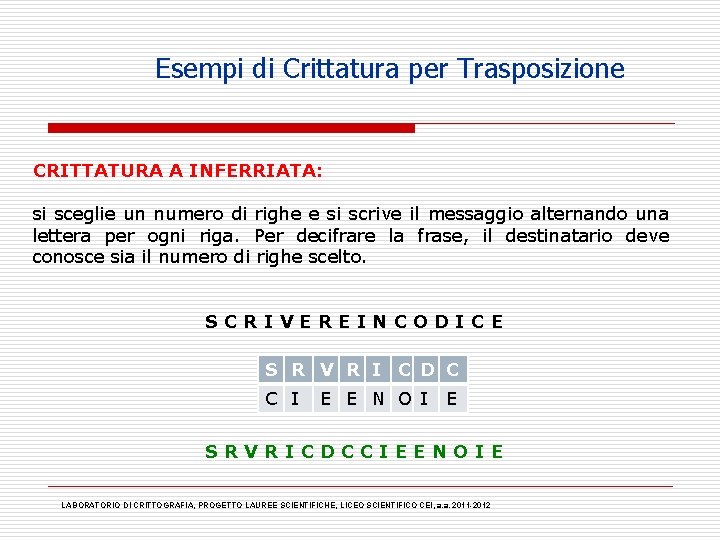 Esempi di Crittatura per Trasposizione

CRITTATURA A INFERRIATA:

si sceglie un numero di righe e si scrive il messaggio alternando una lettera per ogni riga. Per decifrare la frase, il destinatario deve conosce sia il numero di righe scelto.

S C R I V E R E I N C O D I C E

| S | R | V | R | I | C | D | C |
|---|---|---|---|---|---|---|---|
| C | I | E | E | N | O | I | E |

S R V R I C D C C I E E N O I E

LABORATORIO DI CRITTOGRAFIA, PROGETTO LAUREE SCIENTIFICHE, LICEO SCIENTIFICO CEI, a.a. 2011-2012